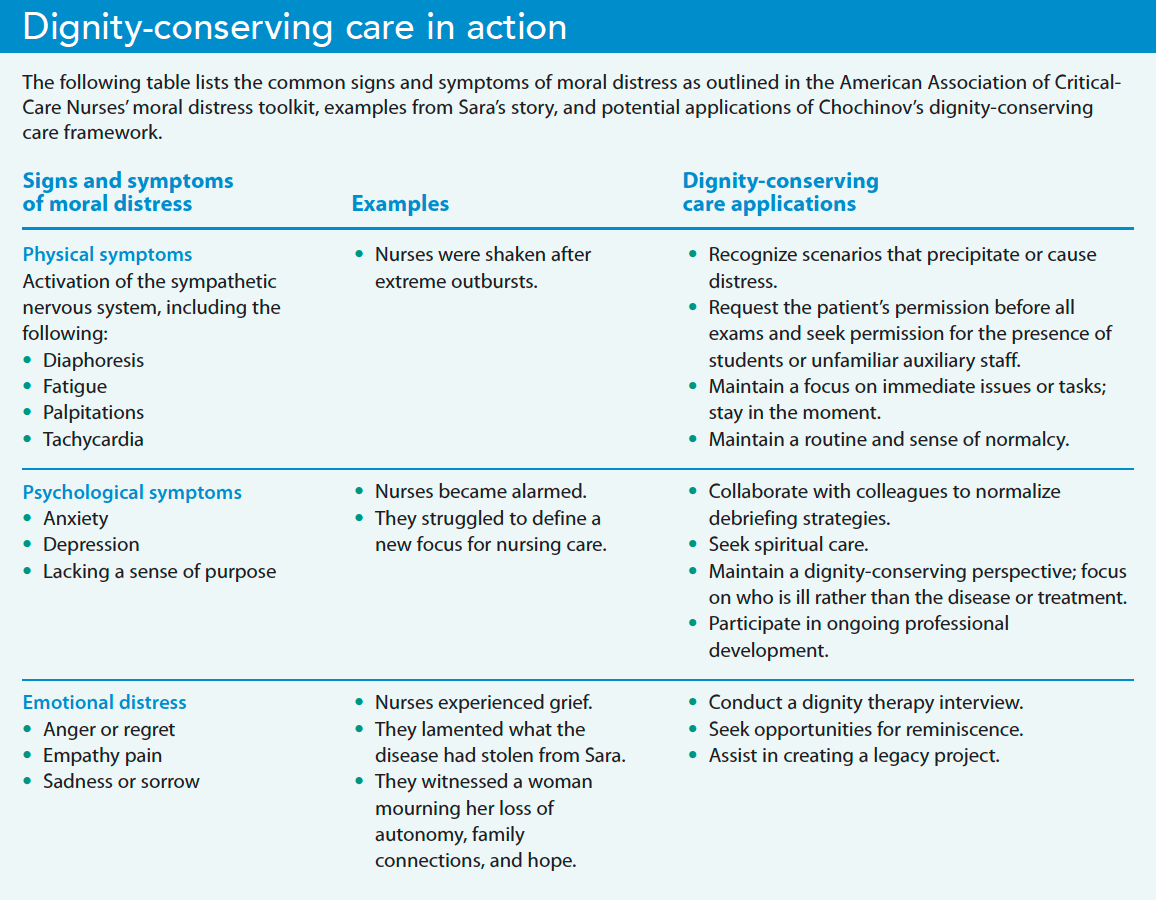 Dignity-conserving care in action

The following table lists the common signs and symptoms of moral distress as outlined in the American Association of Critical-Care Nurses' moral distress toolkit, examples from Sara's story, and potential applications of Chochinov's dignity-conserving care framework.

| Signs and symptoms of moral distress | Examples | Dignity-conserving care applications |
|---|---|---|
| Physical symptoms Activation of the sympathetic nervous system, including the following: • Diaphoresis • Fatigue • Palpitations • Tachycardia | • Nurses were shaken after extreme outbursts. | • Recognize scenarios that precipitate or cause distress. • Request the patient's permission before all exams and seek permission for the presence of students or unfamiliar auxiliary staff. • Maintain a focus on immediate issues or tasks; stay in the moment. • Maintain a routine and sense of normalcy. |
| Psychological symptoms • Anxiety • Depression • Lacking a sense of purpose | • Nurses became alarmed. • They struggled to define a new focus for nursing care. | • Collaborate with colleagues to normalize debriefing strategies. • Seek spiritual care. • Maintain a dignity-conserving perspective; focus on who is ill rather than the disease or treatment. • Participate in ongoing professional development. |
| Emotional distress • Anger or regret • Empathy pain • Sadness or sorrow | • Nurses experienced grief. • They lamented what the disease had stolen from Sara. • They witnessed a woman mourning her loss of autonomy, family connections, and hope. | • Conduct a dignity therapy interview. • Seek opportunities for reminiscence. • Assist in creating a legacy project. |